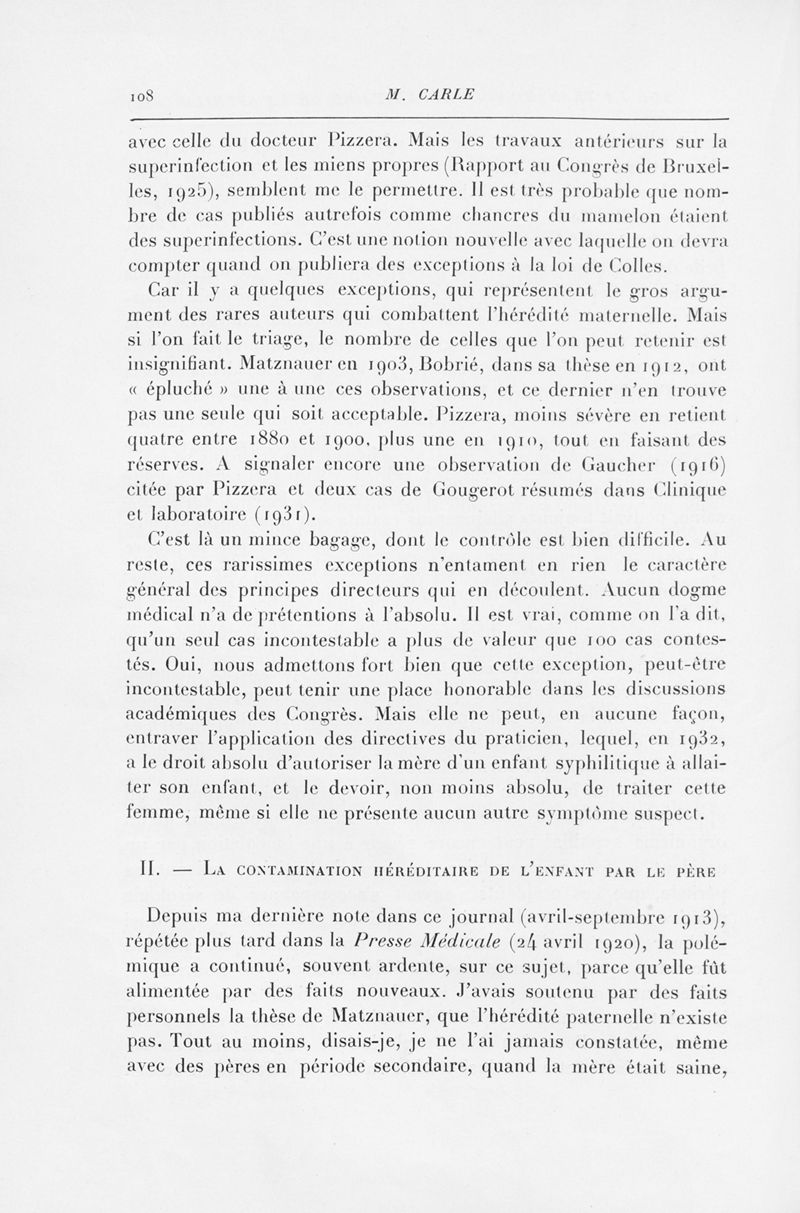 108 M. CARLE

avec celle du docteur Pizzera. Mais les travaux antérieurs sur la superinfection et les miens propres (Rapport au Congrès de Bruxelles, 1925), semblent me le permettre. Il est très probable que nombre de cas publiés autrefois comme chancres du mamelon étaient des superinfections. C'est une notion nouvelle avec laquelle on devra compter quand on publiera des exceptions à la loi de Colles.

Car il y a quelques exceptions, qui représentent le gros argument des rares auteurs qui combattent l'hérédité maternelle. Mais si l'on fait le triage, le nombre de celles que l'on peut retenir est insignifiant. Matznauer en 1903, Bobrié, dans sa thèse en 1912, ont « épluché » une à une ces observations, et ce dernier n'en trouve pas une seule qui soit acceptable. Pizzera, moins sévère en retient quatre entre 1880 et 1900, plus une en 1910, tout en faisant des réserves. A signaler encore une observation de Gaucher (1916) citée par Pizzera et deux cas de Gougerot résumés dans Clinique et laboratoire (1931).

C'est là un mince bagage, dont le contrôle est bien difficile. Au reste, ces rarissimes exceptions n'entament en rien le caractère général des principes directeurs qui en découlent. Aucun dogme médical n'a de prétentions à l'absolu. Il est vrai, comme on l'a dit, qu'un seul cas incontestable a plus de valeur que 100 cas contestés. Oui, nous admettons fort bien que cette exception, peut-être incontestable, peut tenir une place honorable dans les discussions académiques des Congrès. Mais elle ne peut, en aucune façon, entraver l'application des directives du praticien, lequel, en 1932, a le droit absolu d'autoriser la mère d'un enfant syphilitique à allaiter son enfant, et le devoir, non moins absolu, de traiter cette femme, même si elle ne présente aucun autre symptôme suspect.

II. — La contamination héréditaire de l'enfant par le père

Depuis ma dernière note dans ce journal (avril-septembre 1913), répétée plus tard dans la Presse Médicale (24 avril 1920), la polémique a continué, souvent ardente, sur ce sujet, parce qu'elle fût alimentée par des faits nouveaux. J'avais soutenu par des faits personnels la thèse de Matznauer, que l'hérédité paternelle n'existe pas. Tout au moins, disais-je, je ne l'ai jamais constatée, même avec des pères en période secondaire, quand la mère était saine,